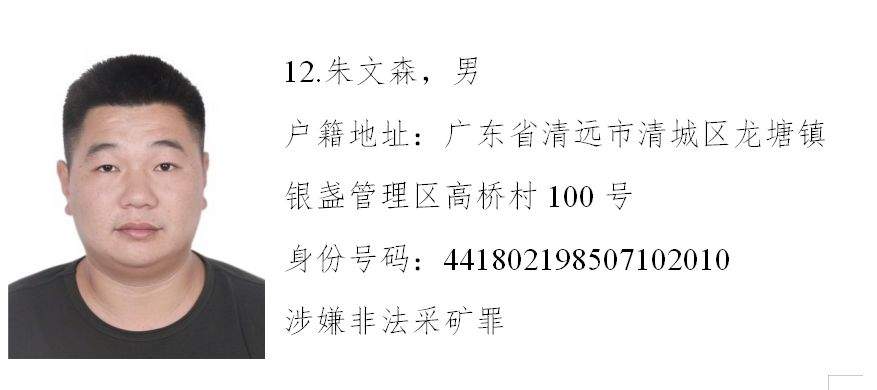 12.朱文森，男

户籍地址：广东省清远市清城区龙塘镇银盏管理区高桥村 100 号

身份号码：441802198507102010

涉嫌非法采矿罪